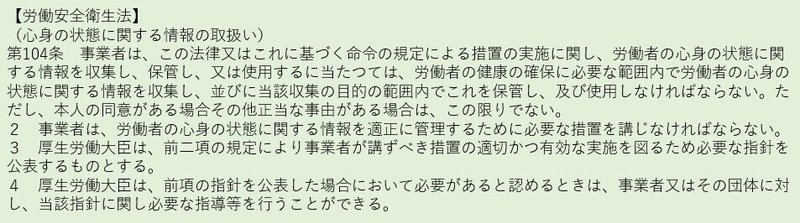 【労働安全衛生法】
（心身の状態に関する情報の取扱い）
第104条　事業者は、この法律又はこれに基づく命令の規定による措置の実施に関し、労働者の心身の状態に関する情報を収集し、保管し、又は使用するに当たつては、労働者の健康の確保に必要な範囲内で労働者の心身の状態に関する情報を収集し、並びに当該収集の目的の範囲内でこれを保管し、及び使用しなければならない。ただし、本人の同意がある場合その他正当な事由がある場合は、この限りでない。
2　事業者は、労働者の心身の状態に関する情報を適正に管理するために必要な措置を講じなければならない。
3　厚生労働大臣は、前二項の規定により事業者が講ずべき措置の適切かつ有効な実施を図るため必要な指針を公表するものとする。
4　厚生労働大臣は、前項の指針を公表した場合において必要があると認めるときは、事業者又はその団体に対し、当該指針に関し必要な指導等を行うことができる。